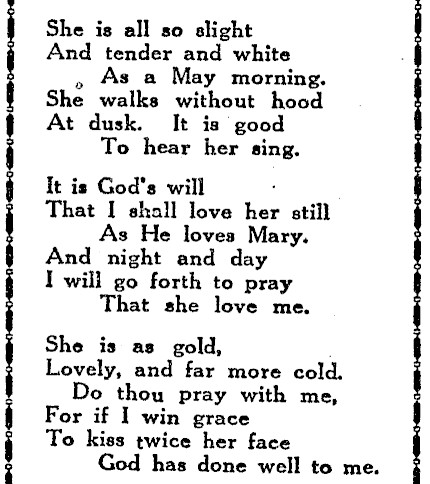 She is all so slight
And tender and white
As a May morning.
She walks without hood
At dusk. It is good
To hear her sing.

It is God's will
That I shall love her still
As He loves Mary.
And night and day
I will go forth to pray
That she love me.

She is as gold,
Lovely, and far more cold.
Do thou pray with me,
For if I win grace
To kiss twice her face
God has done well to me.